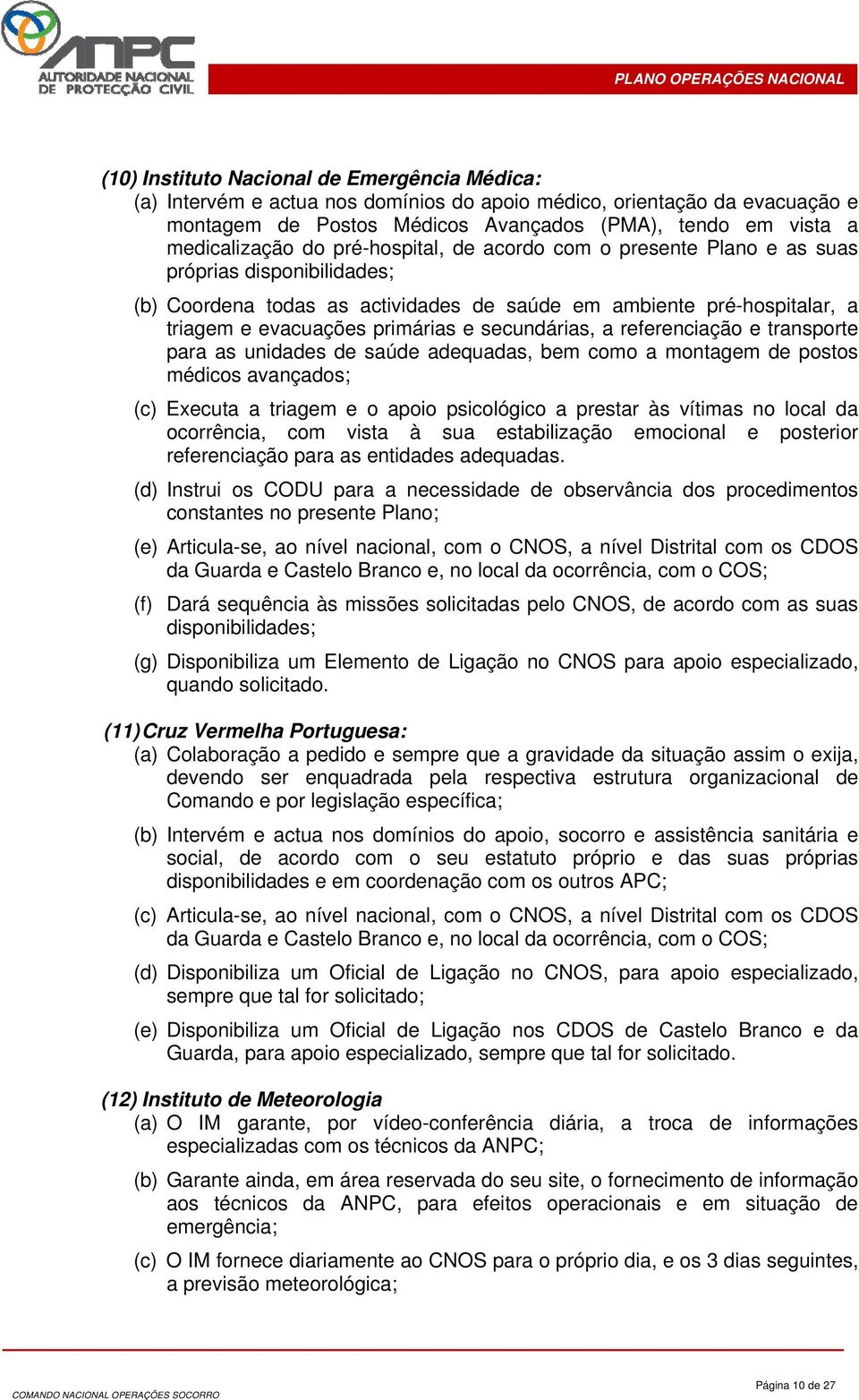 ANPC
AUTORIDADE NACIONAL DE PROTECÇÃO CIVIL

PLANO OPERAÇÕES NACIONAL

(10) Instituto Nacional de Emergência Médica:
(a) Intervém e actua nos domínios do apoio médico, orientação da evacuação e montagem de Postos Médicos Avançados (PMA), tendo em vista a medicalização do pré-hospital, de acordo com o presente Plano e as suas próprias disponibilidades;

(b) Coordena todas as actividades de saúde em ambiente pré-hospitalar, a triagem e evacuações primárias e secundárias, a referenciação e transporte para as unidades de saúde adequadas, bem como a montagem de postos médicos avançados;

(c) Executa a triagem e o apoio psicológico a prestar às vítimas no local da ocorrência, com vista à sua estabilização emocional e posterior referenciação para as entidades adequadas.

(d) Instrui os CODU para a necessidade de observância dos procedimentos constantes no presente Plano;

(e) Articula-se, ao nível nacional, com o CNOS, a nível Distrital com os CDOS da Guarda e Castelo Branco e, no local da ocorrência, com o COS;

(f) Dará sequência às missões solicitadas pelo CNOS, de acordo com as suas disponibilidades;

(g) Disponibiliza um Elemento de Ligação no CNOS para apoio especializado, quando solicitado.

(11) Cruz Vermelha Portuguesa:
(a) Colaboração a pedido e sempre que a gravidade da situação assim o exija, devendo ser enquadrada pela respectiva estrutura organizacional de Comando e por legislação específica;

(b) Intervém e actua nos domínios do apoio, socorro e assistência sanitária e social, de acordo com o seu estatuto próprio e das suas próprias disponibilidades e em coordenação com os outros APC;

(c) Articula-se, ao nível nacional, com o CNOS, a nível Distrital com os CDOS da Guarda e Castelo Branco e, no local da ocorrência, com o COS;

(d) Disponibiliza um Oficial de Ligação no CNOS, para apoio especializado, sempre que tal for solicitado;

(e) Disponibiliza um Oficial de Ligação nos CDOS de Castelo Branco e da Guarda, para apoio especializado, sempre que tal for solicitado.

(12) Instituto de Meteorologia
(a) O IM garante, por vídeo-conferência diária, a troca de informações especializadas com os técnicos da ANPC;

(b) Garante ainda, em área reservada do seu site, o fornecimento de informação aos técnicos da ANPC, para efeitos operacionais e em situação de emergência;

(c) O IM fornece diariamente ao CNOS para o próprio dia, e os 3 dias seguintes, a previsão meteorológica;

COMANDO NACIONAL OPERAÇÕES SOCORRO

Página 10 de 27